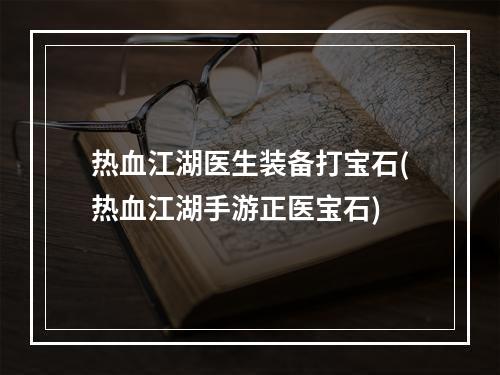 热血江湖医生装备打宝石(热血江湖手游正医宝石)